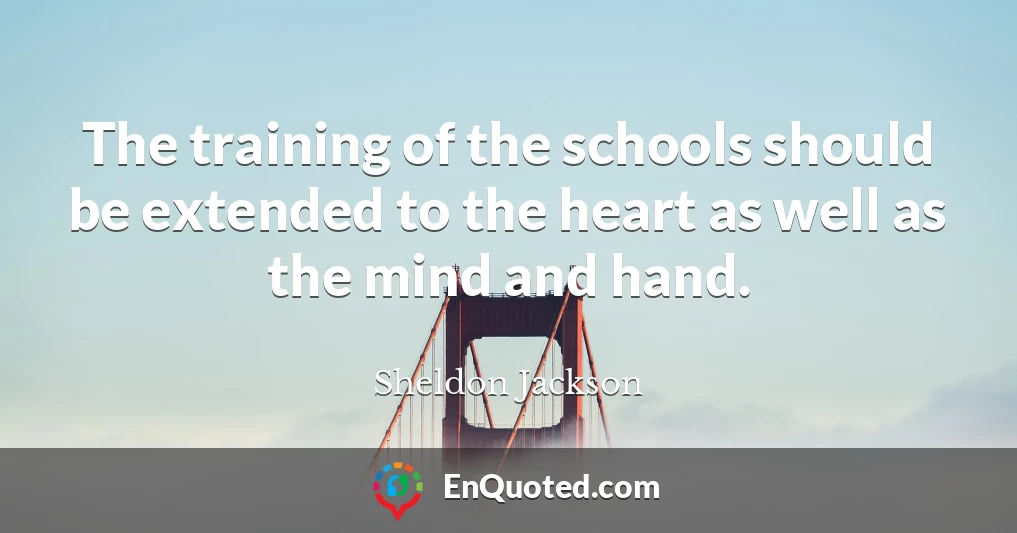 The training of the schools should be extended to the heart as well as the mind and hand.

Sheldon Jackson

EnQuoted.com